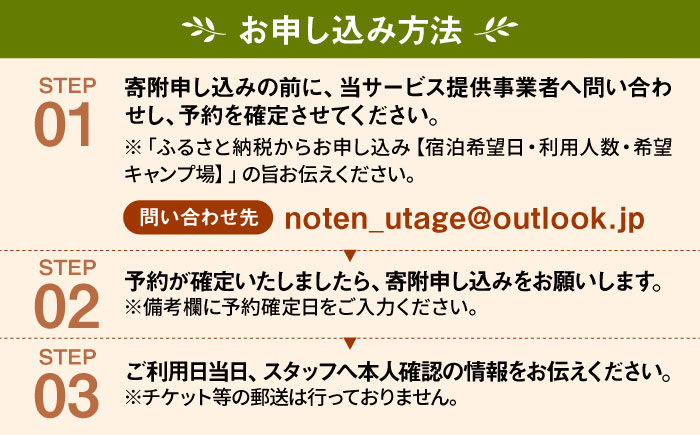 お申し込み方法

STEP 01

寄附申し込みの前に、当サービス提供事業者へ問い合わせし、予約を確定させてください。

※「ふるさと納税からお申し込み【宿泊希望日・利用人数・希望キャンプ場】」の旨お伝えください。

問い合わせ先 noten_utage@outlook.jp

STEP 02

予約が確定いたしましたら、寄附申し込みをお願いします。

※備考欄に予約確定日をご入力ください。

STEP 03

ご利用日当日、スタッフへ本人確認の情報をお伝えください。

※チケット等の郵送は行っておりません。